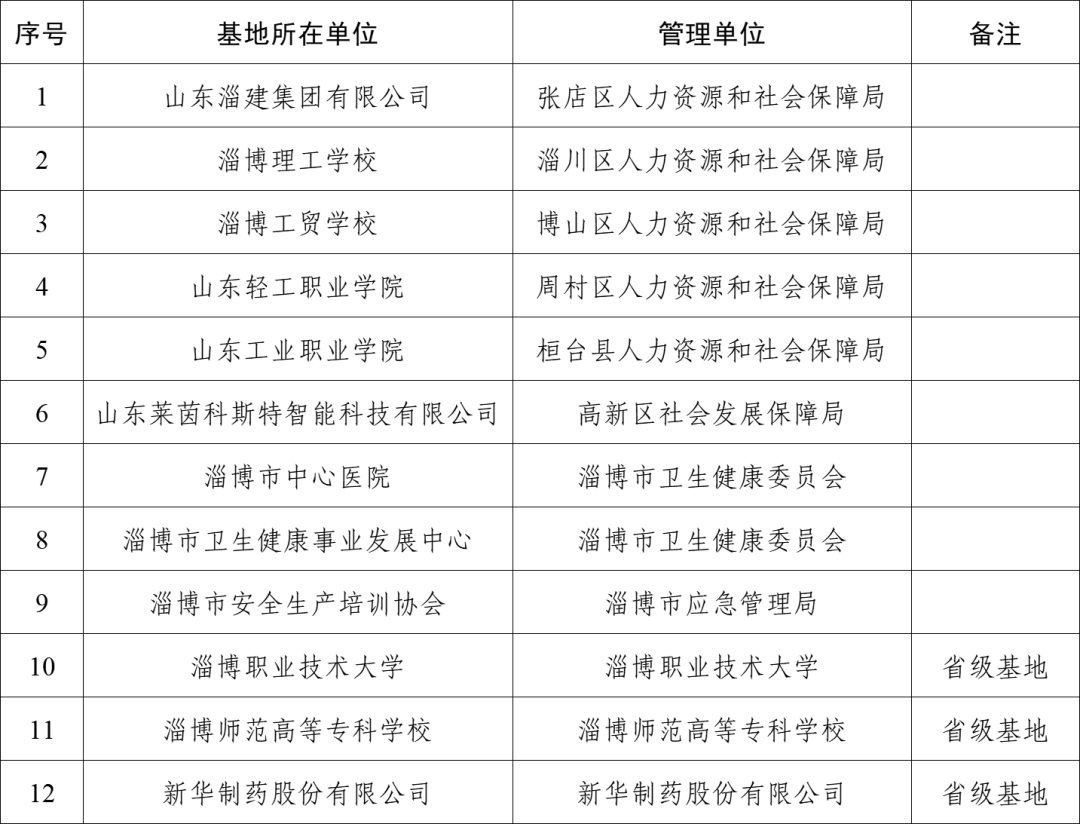 | 序号 | 基地所在单位 | 管理单位 | 备注 |
|---|---|---|---|
| 1 | 山东淄建集团有限公司 | 张店区人力资源和社会保障局 | |
| 2 | 淄博理工学校 | 淄川区人力资源和社会保障局 | |
| 3 | 淄博工贸学校 | 博山区人力资源和社会保障局 | |
| 4 | 山东轻工职业学院 | 周村区人力资源和社会保障局 | |
| 5 | 山东工业职业学院 | 桓台县人力资源和社会保障局 | |
| 6 | 山东莱茵科斯特智能科技有限公司 | 高新区社会发展保障局 | |
| 7 | 淄博市中心医院 | 淄博市卫生健康委员会 | |
| 8 | 淄博市卫生健康事业发展中心 | 淄博市卫生健康委员会 | |
| 9 | 淄博市安全生产培训协会 | 淄博市应急管理局 | |
| 10 | 淄博职业技术大学 | 淄博职业技术大学 | 省级基地 |
| 11 | 淄博师范高等专科学校 | 淄博师范高等专科学校 | 省级基地 |
| 12 | 新华制药股份有限公司 | 新华制药股份有限公司 | 省级基地 |